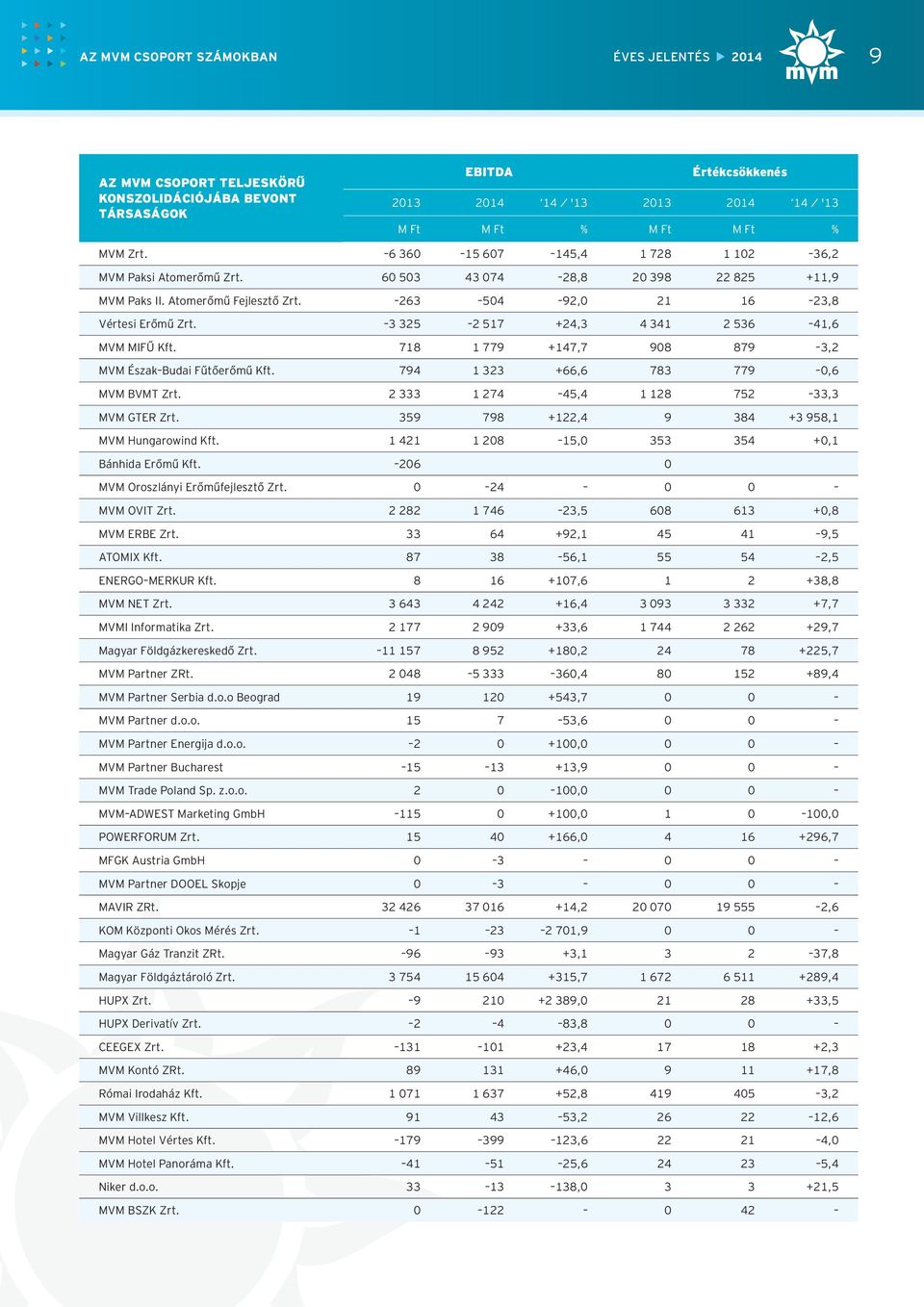 AZ MVM CSOPORT SZÁMOKBAN

ÉVES JELENTÉS ▶ 2014

mvm

9

| AZ MVM CSOPORT TELJESKÖRŰ KONSZOLIDÁCIÓJÁBA BEVONT TÁRSASÁGOK | EBITDA | | | Értékcsökkenés | | |
|---|---|---|---|---|---|---|
| | 2013 | 2014 | '14 / '13 | 2013 | 2014 | '14 / '13 |
| | M Ft | M Ft | % | M Ft | M Ft | % |
| MVM Zrt. | -6 360 | -15 607 | -145,4 | 1 728 | 1 102 | -36,2 |
| MVM Paksi Atomerőmű Zrt. | 60 503 | 43 074 | -28,8 | 20 398 | 22 825 | +11,9 |
| MVM Paks II. Atomerőmű Fejlesztő Zrt. | -263 | -504 | -92,0 | 21 | 16 | -23,8 |
| Vértesi Erőmű Zrt. | -3 325 | -2 517 | +24,3 | 4 341 | 2 536 | -41,6 |
| MVM MIFŰ Kft. | 718 | 1 779 | +147,7 | 908 | 879 | -3,2 |
| MVM Észak-Budai Fűtőerőmű Kft. | 794 | 1 323 | +66,6 | 783 | 779 | -0,6 |
| MVM BVMT Zrt. | 2 333 | 1 274 | -45,4 | 1 128 | 752 | -33,3 |
| MVM GTER Zrt. | 359 | 798 | +122,4 | 9 | 384 | +3 958,1 |
| MVM Hungarowind Kft. | 1 421 | 1 208 | -15,0 | 353 | 354 | +0,1 |
| Bánhida Erőmű Kft. | -206 | | | 0 | | |
| MVM Oroszlányi Erőműfejlesztő Zrt. | 0 | -24 | - | 0 | 0 | - |
| MVM OVIT Zrt. | 2 282 | 1 746 | -23,5 | 608 | 613 | +0,8 |
| MVM ERBE Zrt. | 33 | 64 | +92,1 | 45 | 41 | -9,5 |
| ATOMIX Kft. | 87 | 38 | -56,1 | 55 | 54 | -2,5 |
| ENERGO-MERKUR Kft. | 8 | 16 | +107,6 | 1 | 2 | +38,8 |
| MVM NET Zrt. | 3 643 | 4 242 | +16,4 | 3 093 | 3 332 | +7,7 |
| MVMI Informatika Zrt. | 2 177 | 2 909 | +33,6 | 1 744 | 2 262 | +29,7 |
| Magyar Földgázkereskedő Zrt. | -11 157 | 8 952 | +180,2 | 24 | 78 | +225,7 |
| MVM Partner ZRt. | 2 048 | -5 333 | -360,4 | 80 | 152 | +89,4 |
| MVM Partner Serbia d.o.o Beograd | 19 | 120 | +543,7 | 0 | 0 | - |
| MVM Partner d.o.o. | 15 | 7 | -53,6 | 0 | 0 | - |
| MVM Partner Energija d.o.o. | -2 | 0 | +100,0 | 0 | 0 | - |
| MVM Partner Bucharest | -15 | -13 | +13,9 | 0 | 0 | - |
| MVM Trade Poland Sp. z.o.o. | 2 | 0 | -100,0 | 0 | 0 | - |
| MVM-ADWEST Marketing GmbH | -115 | 0 | +100,0 | 1 | 0 | -100,0 |
| POWERFORUM Zrt. | 15 | 40 | +166,0 | 4 | 16 | +296,7 |
| MFGK Austria GmbH | 0 | -3 | - | 0 | 0 | - |
| MVM Partner DOOEL Skopje | 0 | -3 | - | 0 | 0 | - |
| MAVIR ZRt. | 32 426 | 37 016 | +14,2 | 20 070 | 19 555 | -2,6 |
| KOM Központi Okos Mérés Zrt. | -1 | -23 | -2 701,9 | 0 | 0 | - |
| Magyar Gáz Tranzit ZRt. | -96 | -93 | +3,1 | 3 | 2 | -37,8 |
| Magyar Földgáztároló Zrt. | 3 754 | 15 604 | +315,7 | 1 672 | 6 511 | +289,4 |
| HUPX Zrt. | -9 | 210 | +2 389,0 | 21 | 28 | +33,5 |
| HUPX Derivatív Zrt. | -2 | -4 | -83,8 | 0 | 0 | - |
| CEEGEX Zrt. | -131 | -101 | +23,4 | 17 | 18 | +2,3 |
| MVM Kontó ZRt. | 89 | 131 | +46,0 | 9 | 11 | +17,8 |
| Római Irodaház Kft. | 1 071 | 1 637 | +52,8 | 419 | 405 | -3,2 |
| MVM Villkesz Kft. | 91 | 43 | -53,2 | 26 | 22 | -12,6 |
| MVM Hotel Vértes Kft. | -179 | -399 | -123,6 | 22 | 21 | -4,0 |
| MVM Hotel Panoráma Kft. | -41 | -51 | -25,6 | 24 | 23 | -5,4 |
| Niker d.o.o. | 33 | -13 | -138,0 | 3 | 3 | +21,5 |
| MVM BSZK Zrt. | 0 | -122 | - | 0 | 42 | - |